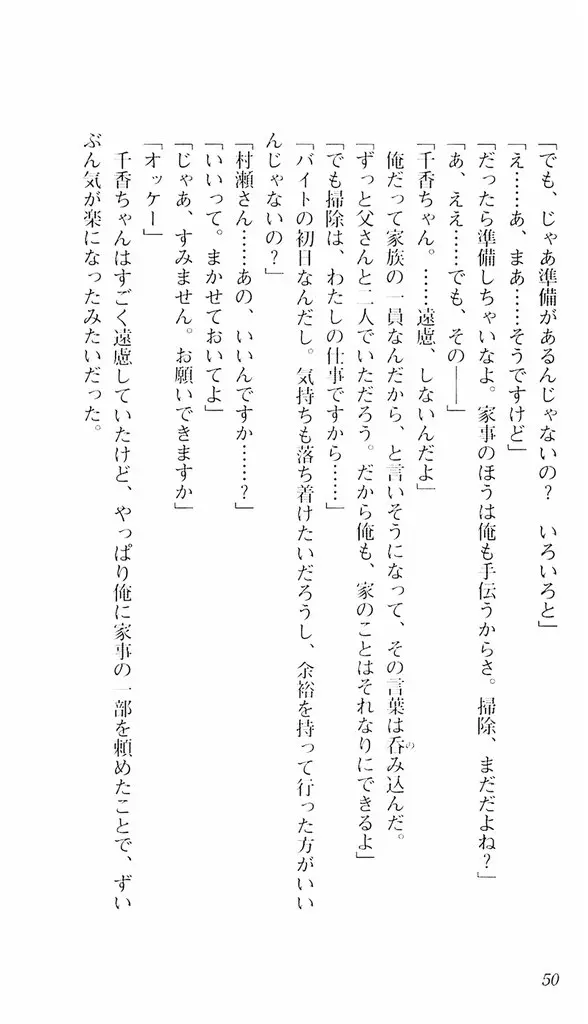 「でも、じゃあ準備があるんじゃないの？　いろいろと」
「え……あ、まあ……そうですけど」
「だったら準備しちゃいなよ。家事のほうは俺も手伝うからさ。掃除、まだだよね？」
「あ、ええ……でも、その――」
「千香ちゃん。……遠慮、しないんだよ」
俺だって家族の一員なんだから、と言いそうになって、その言葉は呑み込んだ。
「ずっと父さんと二人でいただろう。だから俺も、家のことはそれなりにできるよ」
「でも掃除は、わたしの仕事ですから……」
「バイトの初日なんだし。気持ちも落ち着けたいだろうし、余裕を持って行った方がいいんじゃないの？」
「村瀬さん……あの、いいんですか……？」
「いいって。まかせておいてよ」
「じゃあ、すみません。お願いできますか」
「オッケー」
千香ちゃんはすごく遠慮していたけど、やっぱり俺に家事の一部を頼めたことで、ずいぶん気が楽になったみたいだった。

50